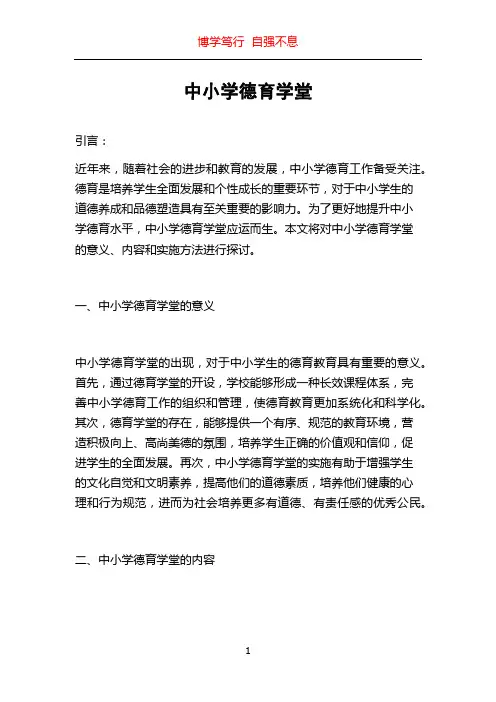 博学笃行 自强不息

中小学德育学堂

引言：

近年来，随着社会的进步和教育的发展，中小学德育工作备受关注。德育是培养学生全面发展和个性成长的重要环节，对于中小学生的道德养成和品德塑造具有至关重要的影响力。为了更好地提升中小学德育水平，中小学德育学堂应运而生。本文将对中小学德育学堂的意义、内容和实施方法进行探讨。

一、中小学德育学堂的意义

中小学德育学堂的出现，对于中小学生的德育教育具有重要的意义。首先，通过德育学堂的开设，学校能够形成一种长效课程体系，完善中小学德育工作的组织和管理，使德育教育更加系统化和科学化。其次，德育学堂的存在，能够提供一个有序、规范的教育环境，营造积极向上、高尚美德的氛围，培养学生正确的价值观和信仰，促进学生的全面发展。再次，中小学德育学堂的实施有助于增强学生的文化自觉和文明素养，提高他们的道德素质，培养他们健康的心理和行为规范，进而为社会培养更多有道德、有责任感的优秀公民。

二、中小学德育学堂的内容

1